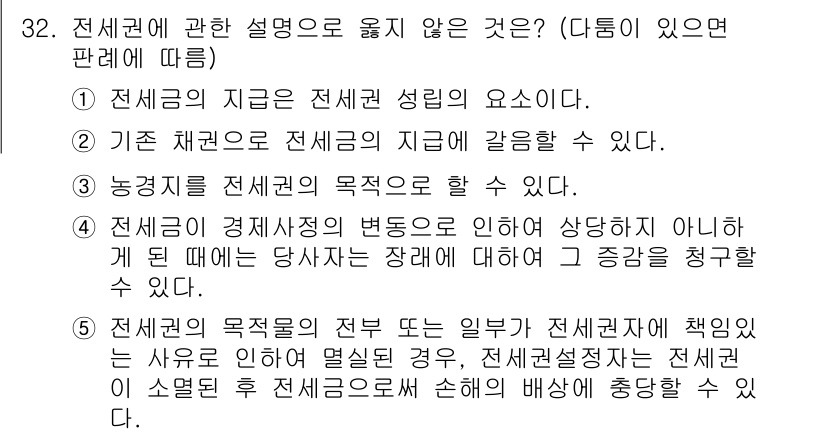 32. 전세권에 관한 설명으로 옳지 않은 것은? (다툼이 있으면 판례에 따름)

① 전세금의 지급은 전세권 성립의 요소이다.

② 기존 채권으로 전세금의 지급에 갈음할 수 있다.

③ 농경지를 전세권의 목적으로 할 수 있다.

④ 전세금이 경제사정의 변동으로 인하여 상당하지 아니하게 된 때에는 당사자는 장래에 대하여 그 증감을 청구할 수 있다.

⑤ 전세권의 목적물의 전부 또는 일부가 전세권자에 책임있는 사유로 인하여 멸실된 경우, 전세권설정자는 전세권이 소멸된 후 전세금으로써 손해의 배상에 충당할 수 있다.